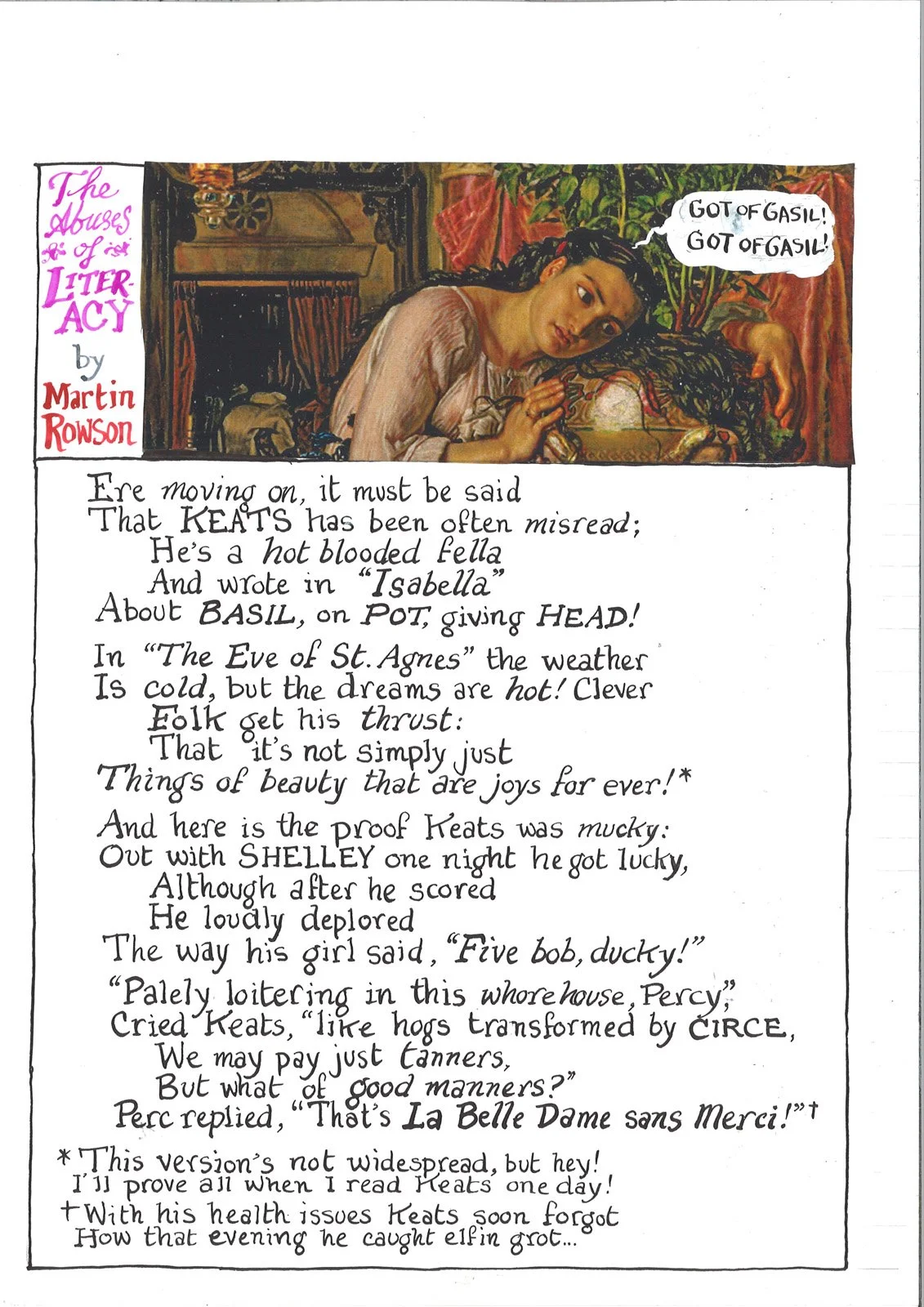 The Abuses of LITERACY by Martin Rowson

GOT OF GASIL! GOT OF GASIL!

Ere moving on, it must be said
That KEATS has been often misread;
He's a hot blooded fella
And wrote in "Isabella"
About BASIL, on POT, giving HEAD!

In "The Eve of St. Agnes" the weather
Is cold, but the dreams are hot! Clever
Folk get his thrust:
That it's not simply just
Things of beauty that are joys for ever!*

And here is the proof Keats was mucky:
Out with SHELLEY one night he got lucky,
Although after he scored
He loudly deplored
The way his girl said, "Five bob, ducky!"

"Palely loitering in this whorehouse, Percy,"
Cried Keats, "like hogs transformed by CIRCE,
We may pay just tanners,
But what of good manners?"
Perc replied, "That's La Belle Dame sans Merci!"†

* This version's not widespread, but hey!
I'll prove all when I read Keats one day!
† With his health issues Keats soon forgot
How that evening he caught elfin grot...